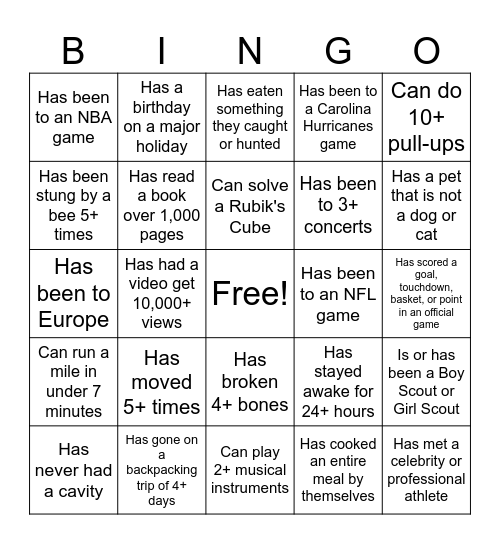 | B | I | N | G | O |
|---|---|---|---|---|
| Has been to an NBA game | Has a birthday on a major holiday | Has eaten something they caught or hunted | Has been to a Carolina Hurricanes game | Can do 10+ pull-ups |
| Has been stung by a bee 5+ times | Has read a book over 1,000 pages | Can solve a Rubik's Cube | Has been to 3+ concerts | Has a pet that is not a dog or cat |
| Has been to Europe | Has had a video get 10,000+ views | Free! | Has been to an NFL game | Has scored a goal, touchdown, basket, or point in an official game |
| Can run a mile in under 7 minutes | Has moved 5+ times | Has broken 4+ bones | Has stayed awake for 24+ hours | Is or has been a Boy Scout or Girl Scout |
| Has never had a cavity | Has gone on a backpacking trip of 4+ days | Can play 2+ musical instruments | Has cooked an entire meal by themselves | Has met a celebrity or professional athlete |